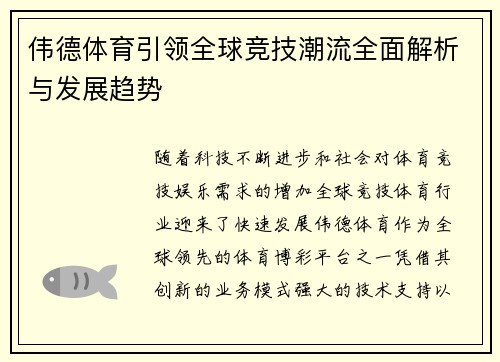 伟德体育引领全球竞技潮流全面解析与发展趋势

随着科技不断进步和社会对体育竞技娱乐需求的增加全球竞技体育行业迎来了快速发展伟德体育作为全球领先的体育博彩平台之一凭借其创新的业务模式强大的技术支持以